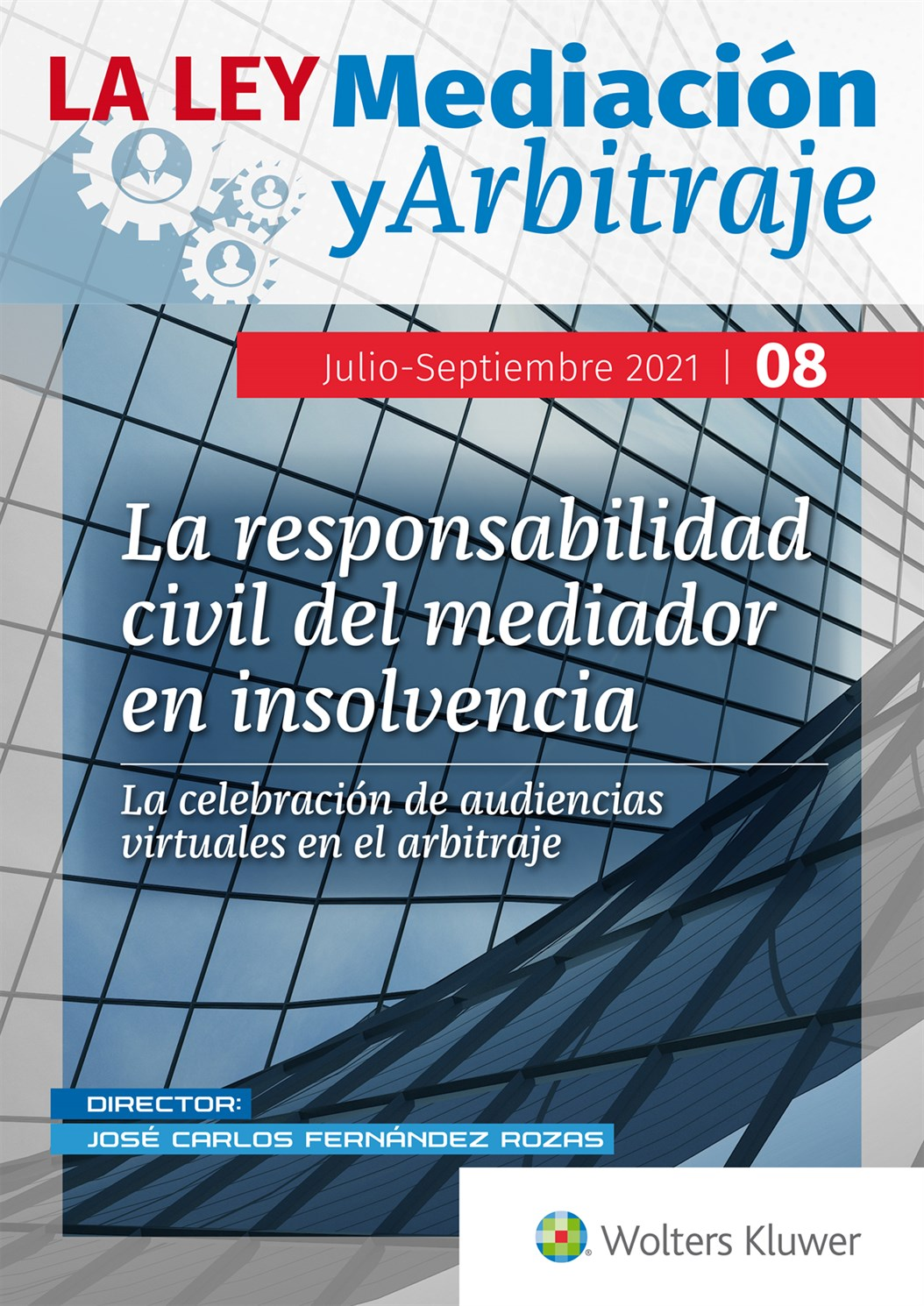 LA LEY Mediación y Arbitraje

Julio-Septiembre 2021 | 08

La responsabilidad civil del mediador en insolvencia

La celebración de audiencias virtuales en el arbitraje

DIRECTOR:
JOSÉ CARLOS FERNÁNDEZ ROZAS

Wolters Kluwer